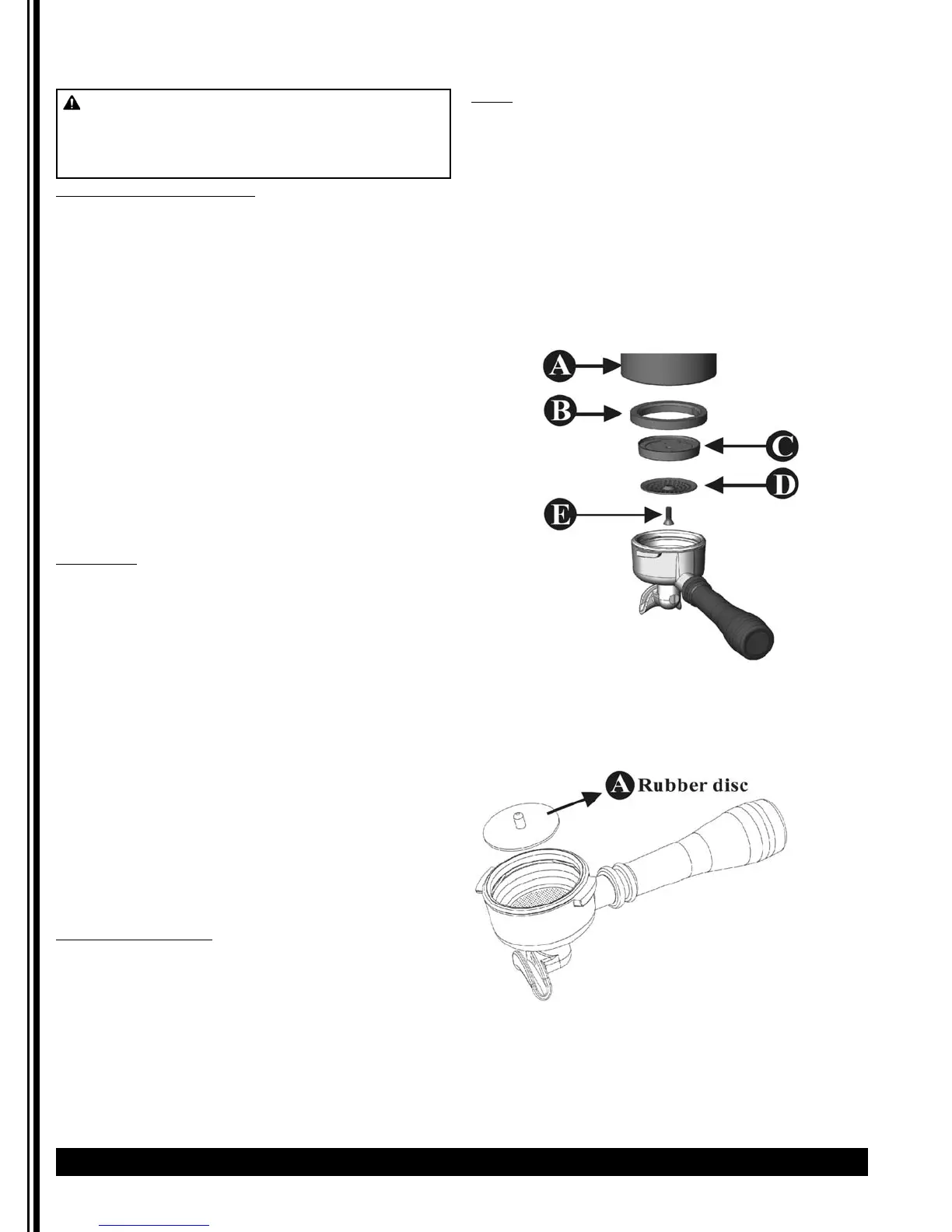 A
B
C
D
E

A Rubber disc